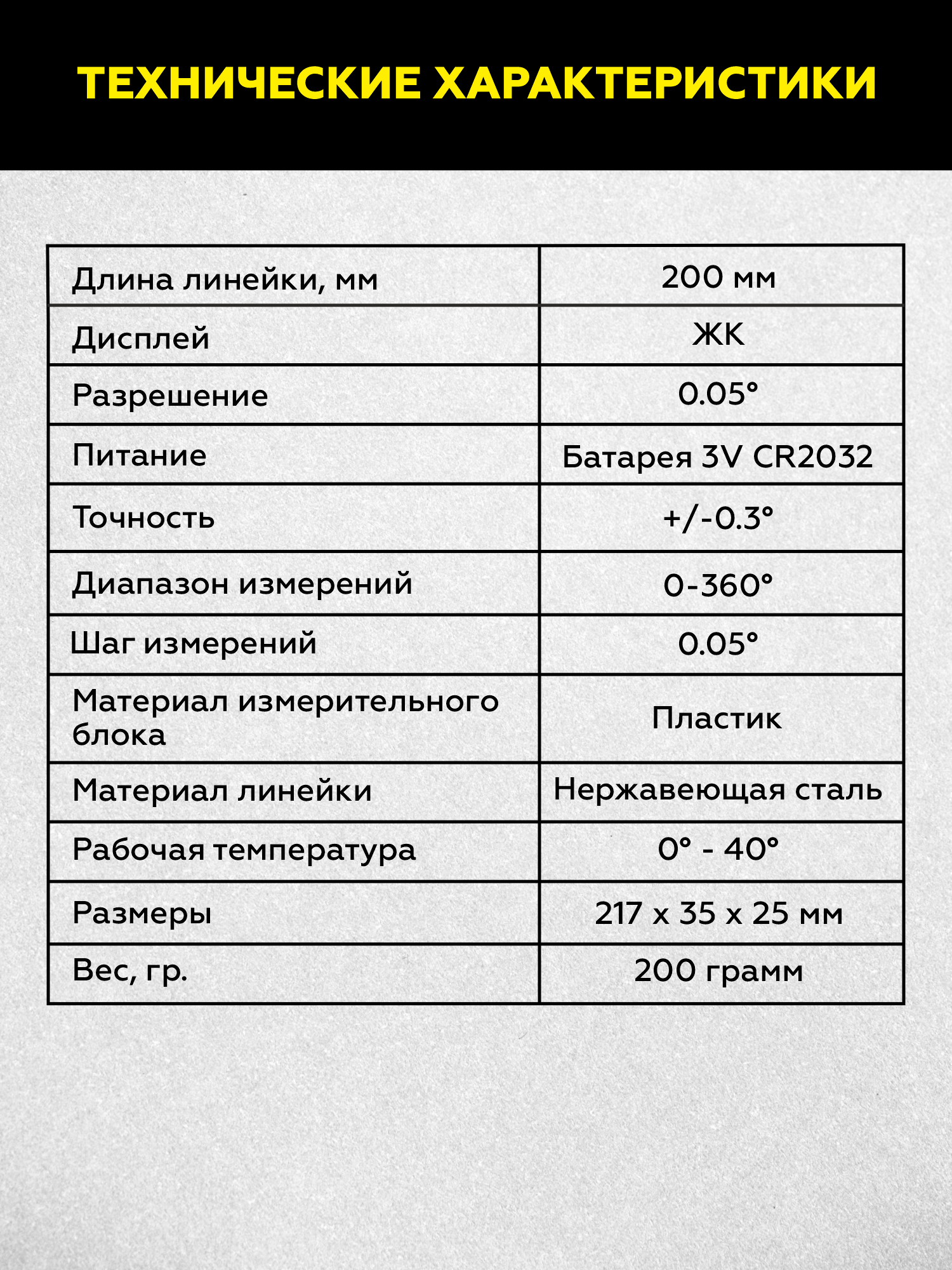 ТЕХНИЧЕСКИЕ ХАРАКТЕРИСТИКИ

| Длина линейки, мм | 200 мм |
|---|---|
| Дисплей | ЖК |
| Разрешение | 0.05° |
| Питание | Батарея 3V CR2032 |
| Точность | +/-0.3° |
| Диапазон измерений | 0-360° |
| Шаг измерений | 0.05° |
| Материал измерительного блока | Пластик |
| Материал линейки | Нержавеющая сталь |
| Рабочая температура | 0° - 40° |
| Размеры | 217 x 35 x 25 мм |
| Вес, гр. | 200 грамм |